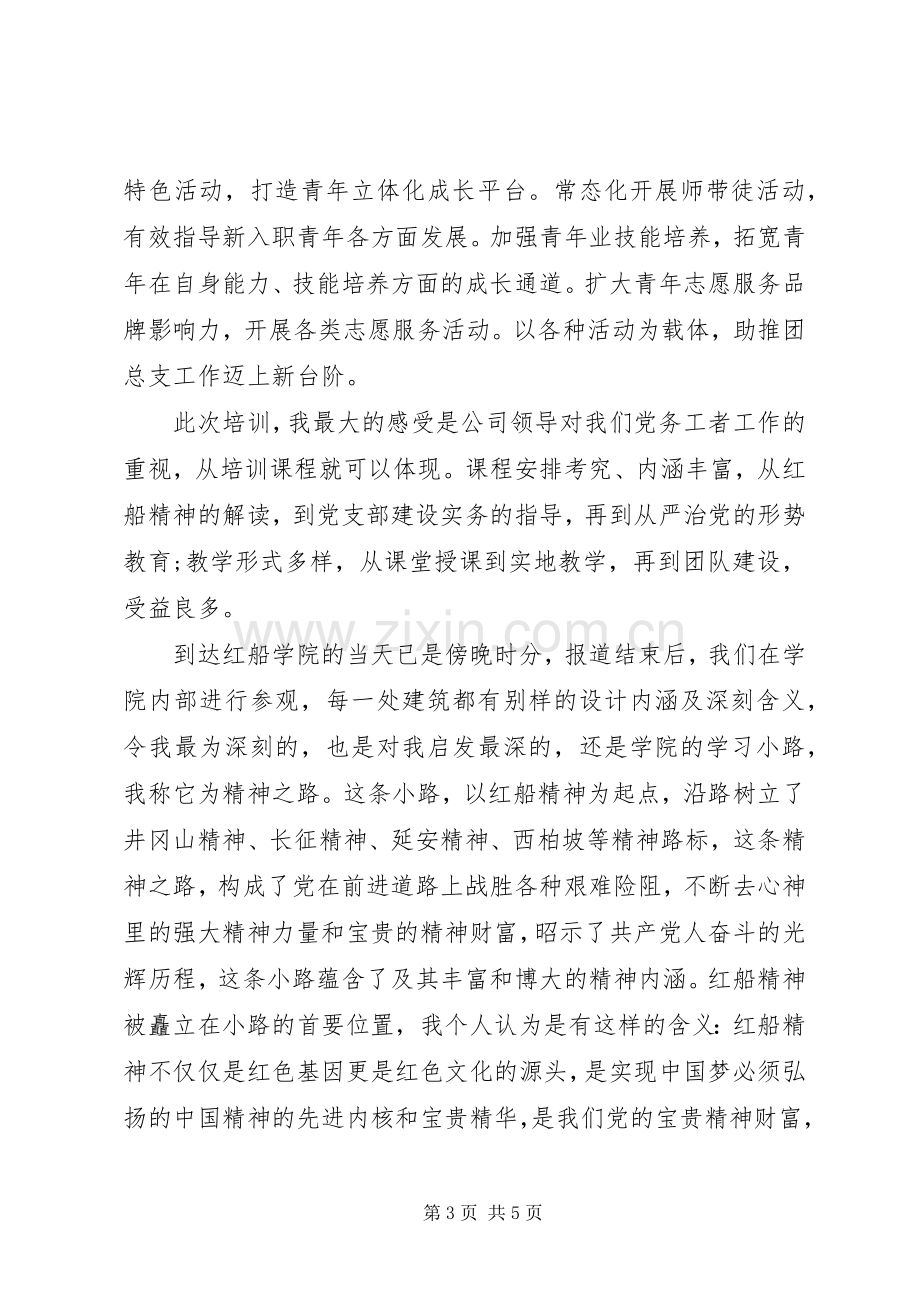 特色活动，打造青年立体化成长平台。常态化开展师带徒活动，有效指导新入职青年各方面发展。加强青年业技能培养，拓宽青年在自身能力、技能培养方面的成长通道。扩大青年志愿服务品牌影响力，开展各类志愿服务活动。以各种活动为载体，助推团总支工作迈上新台阶。

此次培训，我最大的感受是公司领导对我们党务工者工作的重视，从培训课程就可以体现。课程安排考究、内涵丰富，从红船精神的解读，到党支部建设实务的指导，再到从严治党的形势教育;教学形式多样，从课堂授课到实地教学，再到团队建设，受益良多。

到达红船学院的当天已是傍晚时分，报道结束后，我们在学院内部进行参观，每一处建筑都有别样的设计内涵及深刻含义，令我最为深刻的，也是对我启发最深的，还是学院的学习小路，我称它为精神之路。这条小路，以红船精神为起点，沿路树立了井冈山精神、长征精神、延安精神、西柏坡等精神路标，这条精神之路，构成了党在前进道路上战胜各种艰难险阻，不断去心神里的强大精神力量和宝贵的精神财富，昭示了共产党人奋斗的光辉历程，这条小路蕴含了及其丰富和博大的精神内涵。红船精神被矗立在小路的首要位置，我个人认为是有这样的含义：红船精神不仅仅是红色基因更是红色文化的源头，是实现中国梦必须弘扬的中国精神的先进内核和宝贵精华，是我们党的宝贵精神财富，

第3页 共5页

www.zixin.com.cn